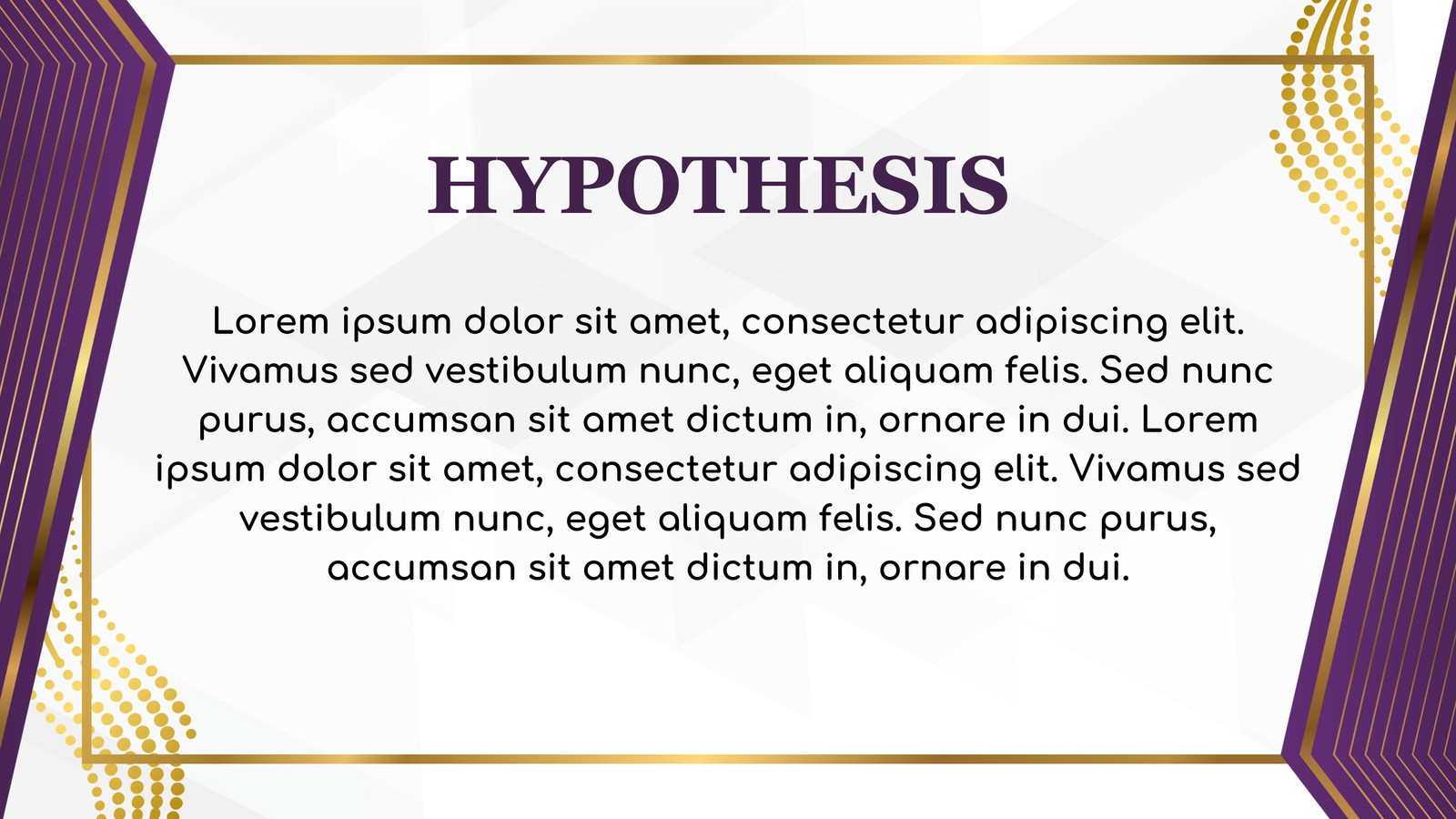 HYPOTHESIS

Lorem ipsum dolor sit amet, consectetur adipiscing elit. Vivamus sed vestibulum nunc, eget aliquam felis. Sed nunc purus, accumsan sit amet dictum in, ornare in dui. Lorem ipsum dolor sit amet, consectetur adipiscing elit. Vivamus sed vestibulum nunc, eget aliquam felis. Sed nunc purus, accumsan sit amet dictum in, ornare in dui.